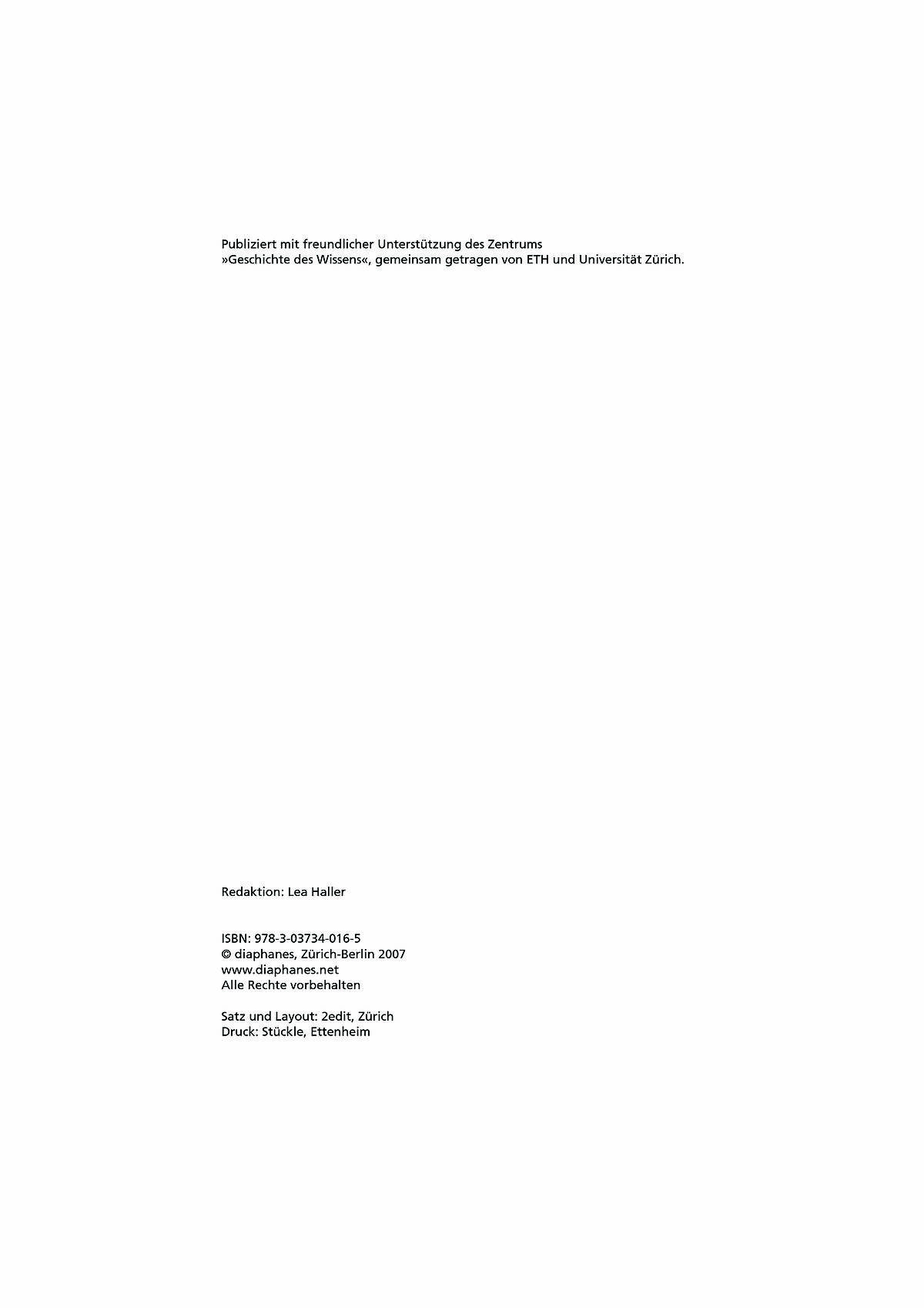 Publiziert mit freundlicher Unterstützung des Zentrums »Geschichte des Wissens«, gemeinsam getragen von ETH und Universität Zürich.

Redaktion: Lea Haller

ISBN: 978-3-03734-016-5
© diaphanes, Zürich-Berlin 2007
www.diaphanes.net
Alle Rechte vorbehalten

Satz und Layout: 2edit, Zürich
Druck: Stückle, Ettenheim